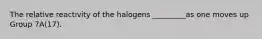 The relative reactivity of the halogens ________as one moves up Group 7A(17).